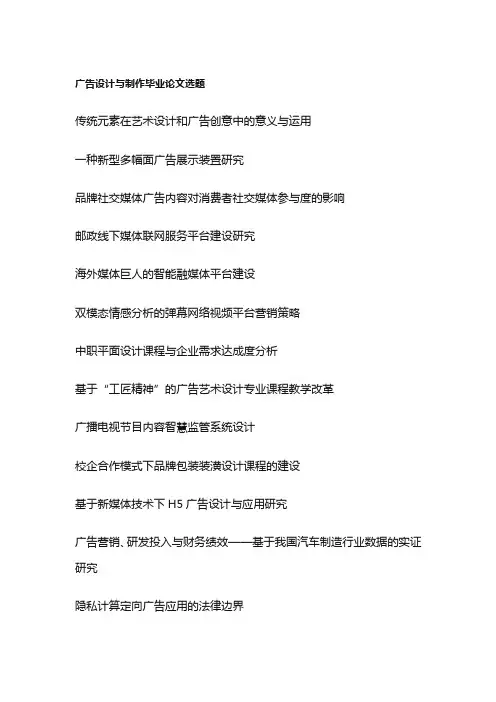 广告设计与制作毕业论文选题

传统元素在艺术设计和广告创意中的意义与运用

一种新型多幅面广告展示装置研究

品牌社交媒体广告内容对消费者社交媒体参与度的影响

邮政线下媒体联网服务平台建设研究

海外媒体巨人的智能融媒体平台建设

双模态情感分析的弹幕网络视频平台营销策略

中职平面设计课程与企业需求达成度分析

基于“工匠精神”的广告艺术设计专业课程教学改革

广播电视节目内容智慧监管系统设计

校企合作模式下品牌包装装潢设计课程的建设

基于新媒体技术下 H5 广告设计与应用研究

广告营销、研发投入与财务绩效——基于我国汽车制造行业数据的实证研究

隐私计算定向广告应用的法律边界